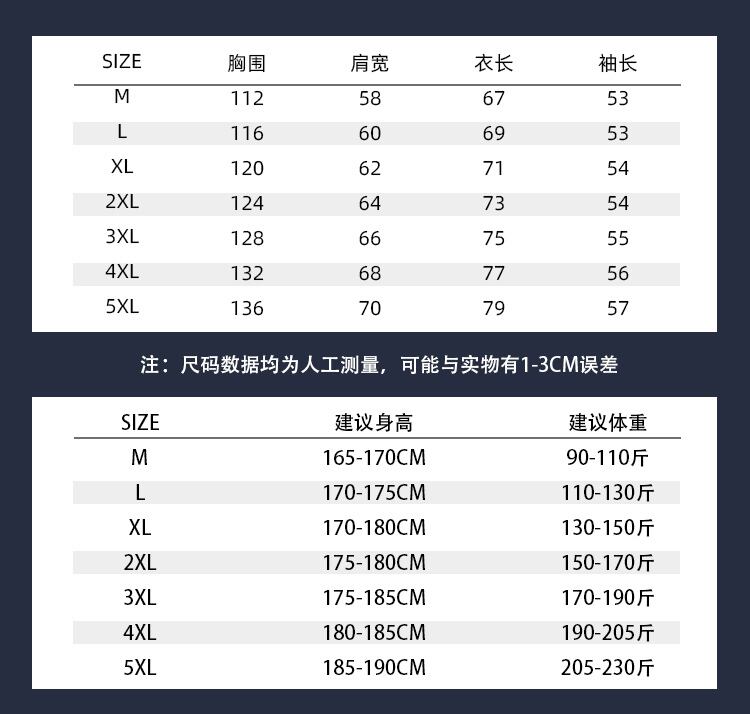 | SIZE | 胸围 | 肩宽 | 衣长 | 袖长 |
|---|---|---|---|---|
| M | 112 | 58 | 67 | 53 |
| L | 116 | 60 | 69 | 53 |
| XL | 120 | 62 | 71 | 54 |
| 2XL | 124 | 64 | 73 | 54 |
| 3XL | 128 | 66 | 75 | 55 |
| 4XL | 132 | 68 | 77 | 56 |
| 5XL | 136 | 70 | 79 | 57 |

注：尺码数据均为人工测量，可能与实物有1-3CM误差

| SIZE | 建议身高 | 建议体重 |
|---|---|---|
| M | 165-170CM | 90-110斤 |
| L | 170-175CM | 110-130斤 |
| XL | 170-180CM | 130-150斤 |
| 2XL | 175-180CM | 150-170斤 |
| 3XL | 175-185CM | 170-190斤 |
| 4XL | 180-185CM | 190-205斤 |
| 5XL | 185-190CM | 205-230斤 |